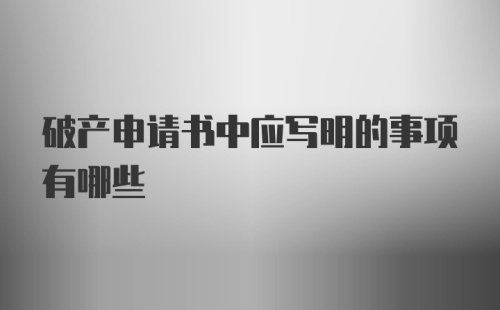 破产申请书中应写明的事项有哪些